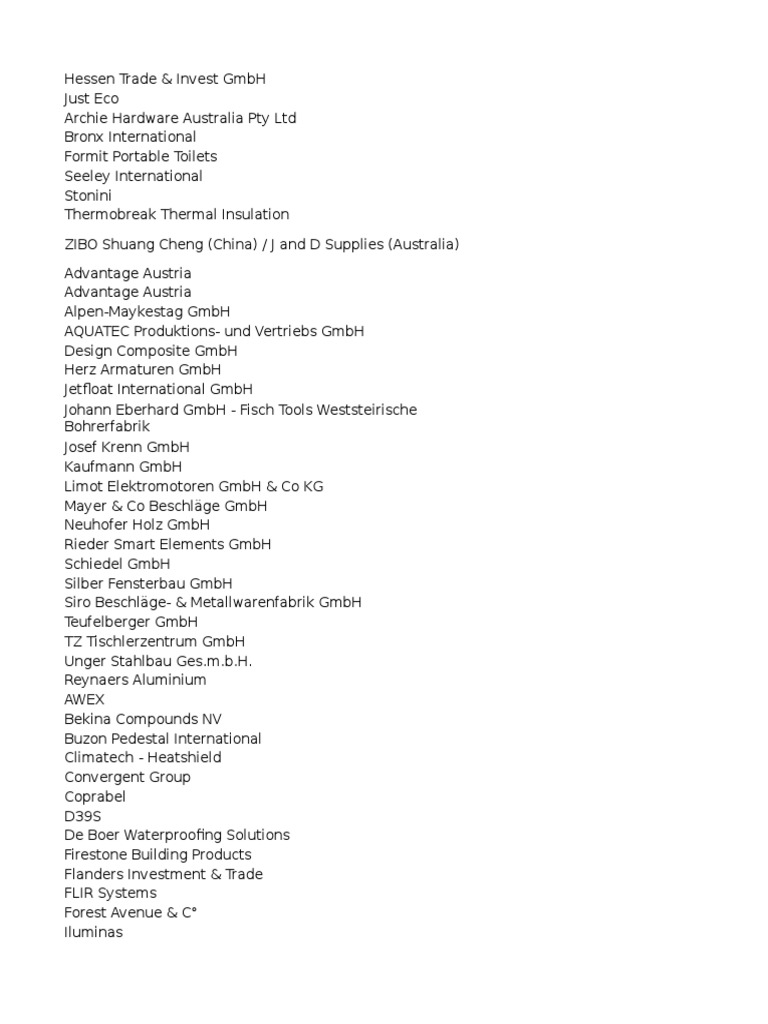 Hessen Trade & Invest GmbH
Just Eco
Archie Hardware Australia Pty Ltd
Bronx International
Formit Portable Toilets
Seeley International
Stonini
Thermobreak Thermal Insulation

ZIBO Shuang Cheng (China) / J and D Supplies (Australia)

Advantage Austria
Advantage Austria
Alpen-Maykestag GmbH
AQUATEC Produktions- und Vertriebs GmbH
Design Composite GmbH
Herz Armaturen GmbH
Jetfloat International GmbH
Johann Eberhard GmbH - Fisch Tools Weststeirische Bohrerfabrik
Josef Krenn GmbH
Kaufmann GmbH
Limot Elektromotoren GmbH & Co KG
Mayer & Co Beschläge GmbH
Neuhofer Holz GmbH
Rieder Smart Elements GmbH
Schiedel GmbH
Silber Fensterbau GmbH
Siro Beschläge- & Metallwarenfabrik GmbH
Teufelberger GmbH
TZ Tischlerzentrum GmbH
Unger Stahlbau Ges.m.b.H.
Reynaers Aluminium
AWEX
Bekina Compounds NV
Buzon Pedestal International
Climatech - Heatshield
Convergent Group
Coprabel
D39S
De Boer Waterproofing Solutions
Firestone Building Products
Flanders Investment & Trade
FLIR Systems
Forest Avenue & C°
Iluminas